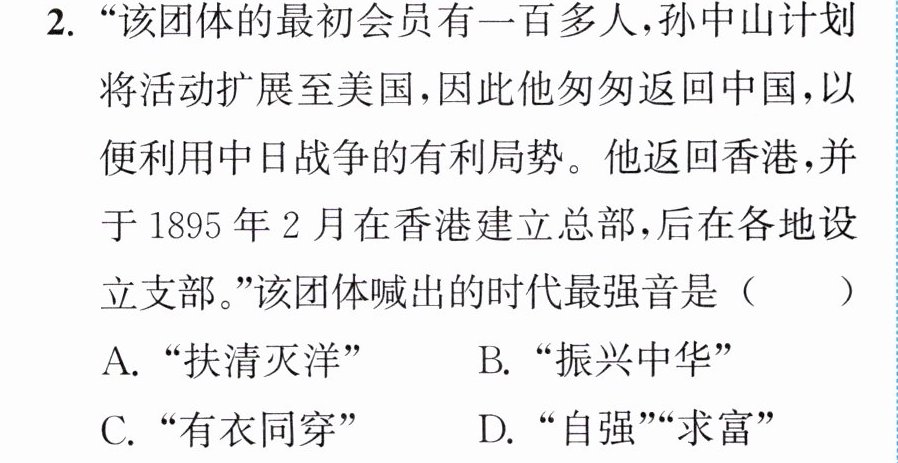 2.“该团体的最初会员有一百多人,孙中山计划将活动扩展至美国,因此他匆匆返回中国,以便利用中日战争的有利局势。他返回香港,并于1895年2月在香港建立总部,后在各地设立支部。”该团体喊出的时代最强音是（　　）

A.“扶清灭洋”　B.“振兴中华”

C.“有衣同穿”　D.“自强”“求富”